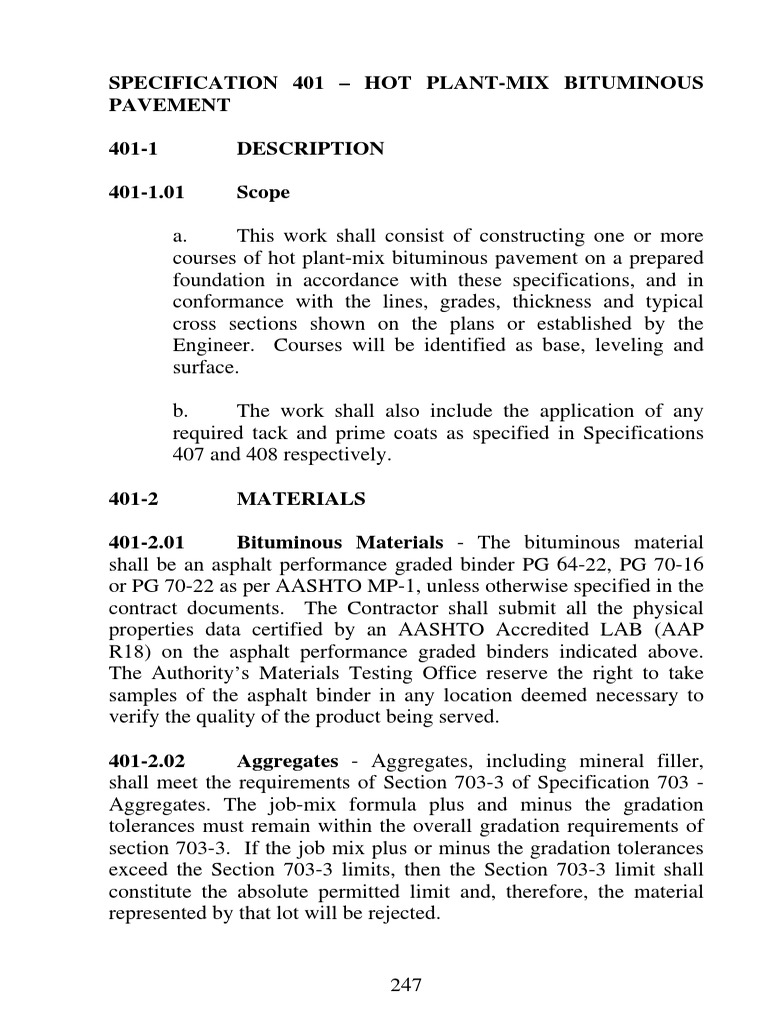 SPECIFICATION 401 – HOT PLANT-MIX BITUMINOUS PAVEMENT

401-1 DESCRIPTION

401-1.01 Scope

a. This work shall consist of constructing one or more courses of hot plant-mix bituminous pavement on a prepared foundation in accordance with these specifications, and in conformance with the lines, grades, thickness and typical cross sections shown on the plans or established by the Engineer. Courses will be identified as base, leveling and surface.

b. The work shall also include the application of any required tack and prime coats as specified in Specifications 407 and 408 respectively.

401-2 MATERIALS

401-2.01 Bituminous Materials - The bituminous material shall be an asphalt performance graded binder PG 64-22, PG 70-16 or PG 70-22 as per AASHTO MP-1, unless otherwise specified in the contract documents. The Contractor shall submit all the physical properties data certified by an AASHTO Accredited LAB (AAP R18) on the asphalt performance graded binders indicated above. The Authority's Materials Testing Office reserve the right to take samples of the asphalt binder in any location deemed necessary to verify the quality of the product being served.

401-2.02 Aggregates - Aggregates, including mineral filler, shall meet the requirements of Section 703-3 of Specification 703 - Aggregates. The job-mix formula plus and minus the gradation tolerances must remain within the overall gradation requirements of section 703-3. If the job mix plus or minus the gradation tolerances exceed the Section 703-3 limits, then the Section 703-3 limit shall constitute the absolute permitted limit and, therefore, the material represented by that lot will be rejected.

247